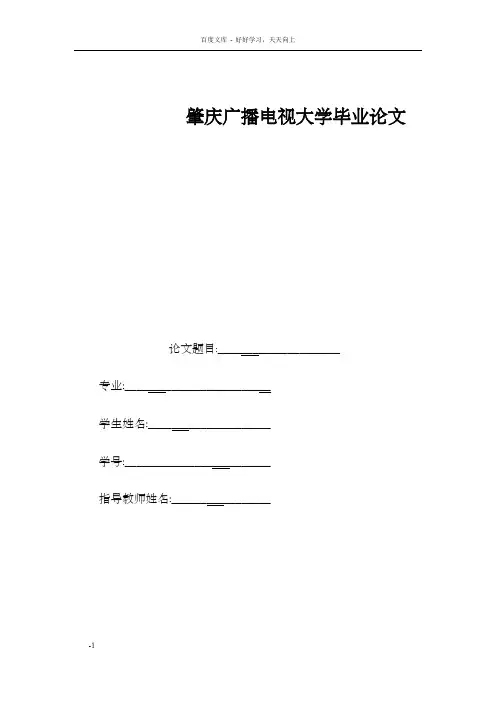 百度文库 - 好好学习，天天向上

肇庆广播电视大学毕业论文

论文题目:

专业:

学生姓名:

学号:

指导教师姓名:

-1